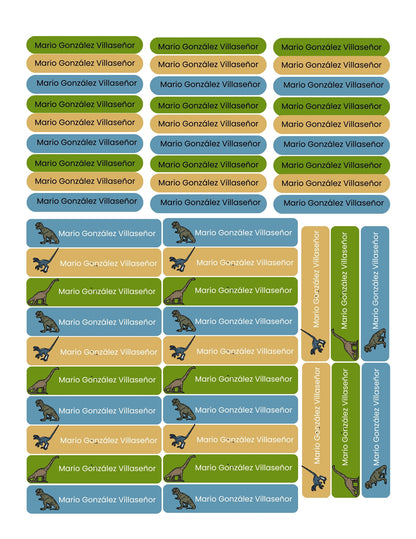 Mario González Villaseñor
Mario González Villaseñor
Mario González Villaseñor
Mario González Villaseñor
Mario González Villaseñor
Mario González Villaseñor
Mario González Villaseñor
Mario González Villaseñor
Mario González Villaseñor

Mario González Villaseñor
Mario González Villaseñor
Mario González Villaseñor
Mario González Villaseñor
Mario González Villaseñor
Mario González Villaseñor
Mario González Villaseñor
Mario González Villaseñor
Mario González Villaseñor

Mario González Villaseñor
Mario González Villaseñor
Mario González Villaseñor
Mario González Villaseñor
Mario González Villaseñor
Mario González Villaseñor
Mario González Villaseñor
Mario González Villaseñor
Mario González Villaseñor

Mario González Villaseñor
Mario González Villaseñor
Mario González Villaseñor
Mario González Villaseñor
Mario González Villaseñor
Mario González Villaseñor
Mario González Villaseñor
Mario González Villaseñor
Mario González Villaseñor
Mario González Villaseñor

Mario González Villaseñor
Mario González Villaseñor
Mario González Villaseñor
Mario González Villaseñor
Mario González Villaseñor
Mario González Villaseñor
Mario González Villaseñor
Mario González Villaseñor
Mario González Villaseñor
Mario González Villaseñor

Mario González Villaseñor
Mario González Villaseñor
Mario González Villaseñor
Mario González Villaseñor
Mario González Villaseñor
Mario González Villaseñor